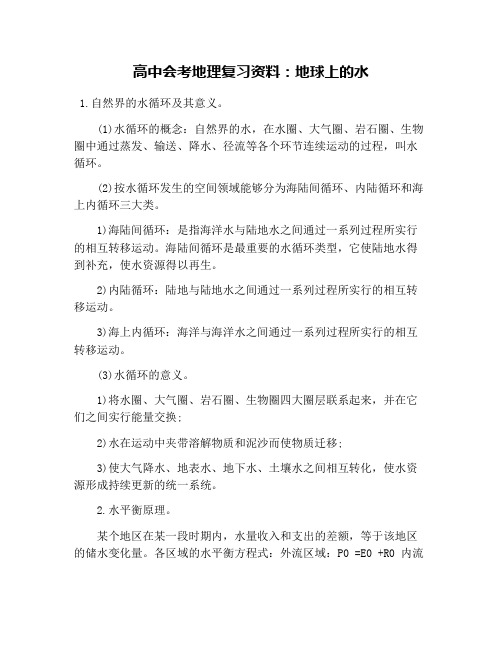 高中会考地理复习资料：地球上的水

1.自然界的水循环及其意义。

(1)水循环的概念：自然界的水，在水圈、大气圈、岩石圈、生物圈中通过蒸发、输送、降水、径流等各个环节连续运动的过程，叫水循环。

(2)按水循环发生的空间领域能够分为海陆间循环、内陆循环和海上内循环三大类。

1)海陆间循环：是指海洋水与陆地水之间通过一系列过程所实行的相互转移运动。海陆间循环是最重要的水循环类型，它使陆地水得到补充，使水资源得以再生。

2)内陆循环：陆地与陆地水之间通过一系列过程所实行的相互转移运动。

3)海上内循环：海洋与海洋水之间通过一系列过程所实行的相互转移运动。

(3)水循环的意义。

1)将水圈、大气圈、岩石圈、生物圈四大圈层联系起来，并在它们之间实行能量交换；

2)水在运动中夹带溶解物质和泥沙而使物质迁移；

3)使大气降水、地表水、地下水、土壤水之间相互转化，使水资源形成持续更新的统一系统。

2.水平衡原理。

某个地区在某一段时期内，水量收入和支出的差额，等于该地区的储水变化量。各区域的水平衡方程式：外流区域：P0 =E0 +R0 内流